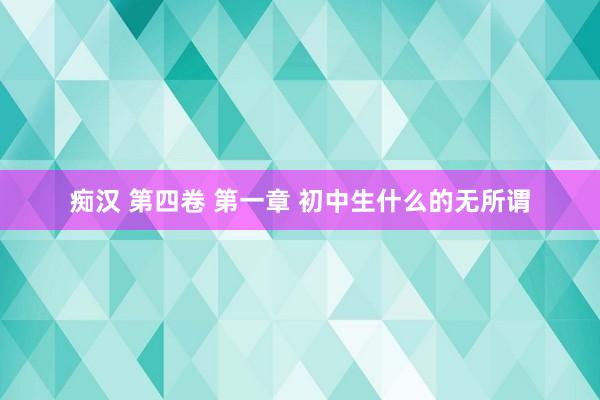 痴汉 第四卷 第一章 初中生什么的无所谓